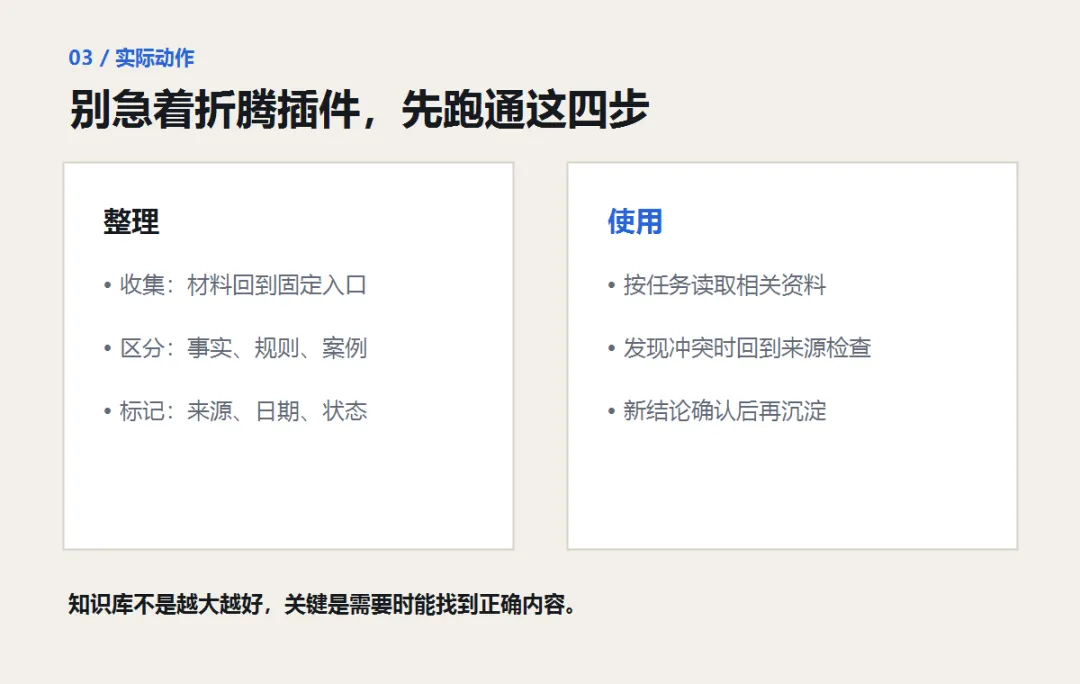 03 / 实际动作

别急着折腾插件，先跑通这四步

整理

• 收集：材料回到固定入口

• 区分：事实、规则、案例

• 标记：来源、日期、状态

使用

• 按任务读取相关资料

• 发现冲突时回到来源检查

• 新结论确认后再沉淀

知识库不是越大越好，关键是需要时能找到正确内容。